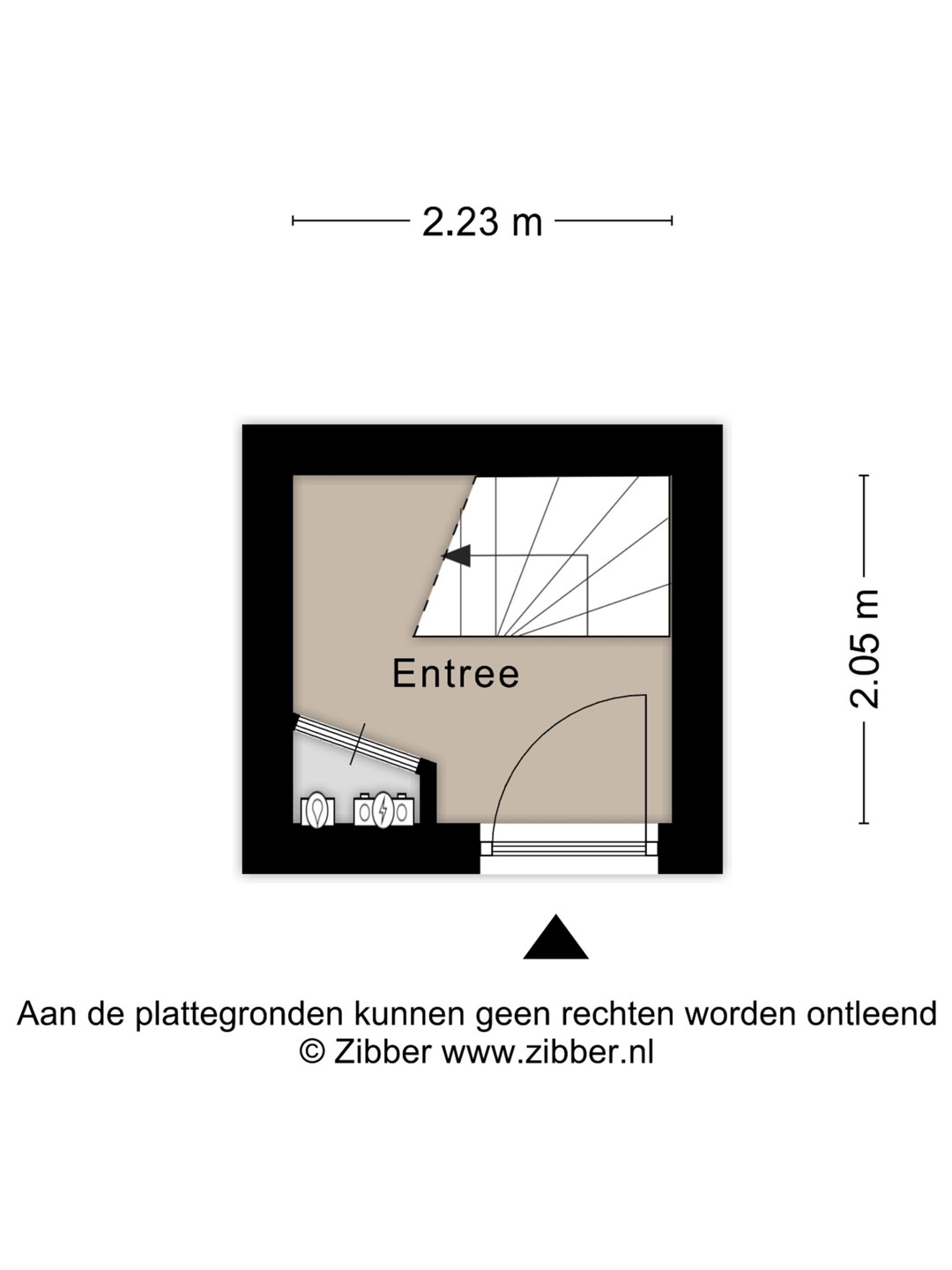 2.23 m

2.05 m

Entree

Aan de plattegronden kunnen geen rechten worden ontleend
© Zibber www.zibber.nl